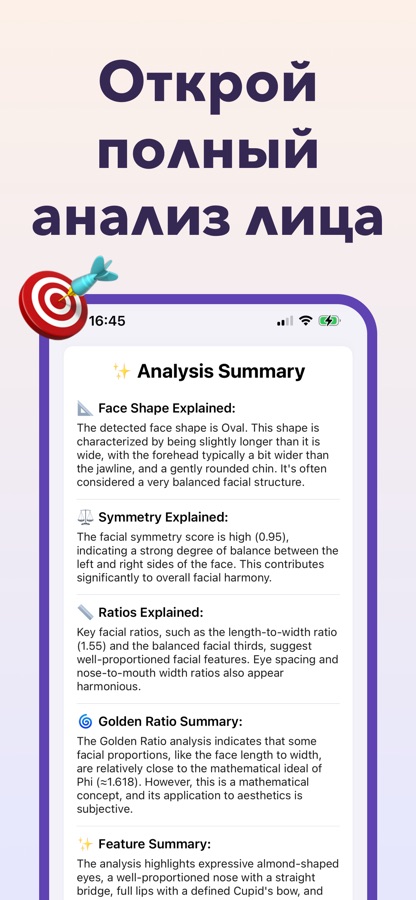 Открой полный анализ лица

16:45

✨ Analysis Summary

📐 Face Shape Explained:
The detected face shape is Oval. This shape is characterized by being slightly longer than it is wide, with the forehead typically a bit wider than the jawline, and a gently rounded chin. It's often considered a very balanced facial structure.

⚖️ Symmetry Explained:
The facial symmetry score is high (0.95), indicating a strong degree of balance between the left and right sides of the face. This contributes significantly to overall facial harmony.

📏 Ratios Explained:
Key facial ratios, such as the length-to-width ratio (1.55) and the balanced facial thirds, suggest well-proportioned facial features. Eye spacing and nose-to-mouth width ratios also appear harmonious.

🌀 Golden Ratio Summary:
The Golden Ratio analysis indicates that some facial proportions, like the face length to width, are relatively close to the mathematical ideal of Phi (≈1.618). However, this is a mathematical concept, and its application to aesthetics is subjective.

✨ Feature Summary:
The analysis highlights expressive almond-shaped eyes, a well-proportioned nose with a straight bridge, full lips with a defined Cupid's bow, and